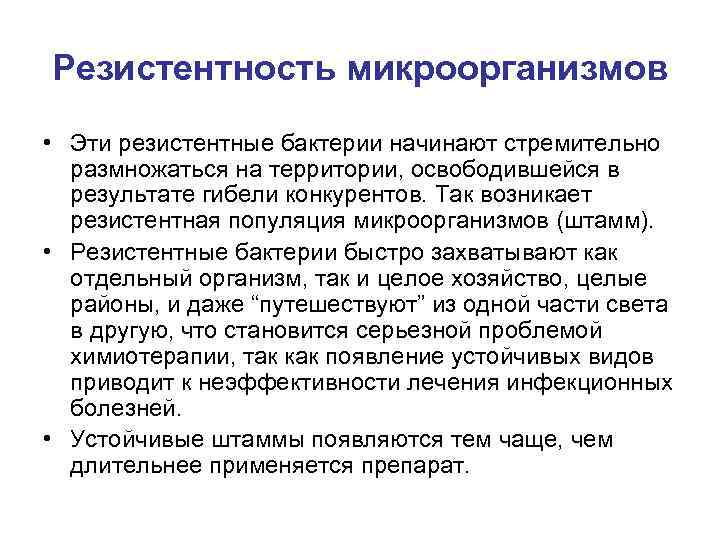 Резистентность микроорганизмов

• Эти резистентные бактерии начинают стремительно размножаться на территории, освободившейся в результате гибели конкурентов. Так возникает резистентная популяция микроорганизмов (штамм).

• Резистентные бактерии быстро захватывают как отдельный организм, так и целое хозяйство, целые районы, и даже “путешествуют” из одной части света в другую, что становится серьезной проблемой химиотерапии, так как появление устойчивых видов приводит к неэффективности лечения инфекционных болезней.

• Устойчивые штаммы появляются тем чаще, чем длительнее применяется препарат.